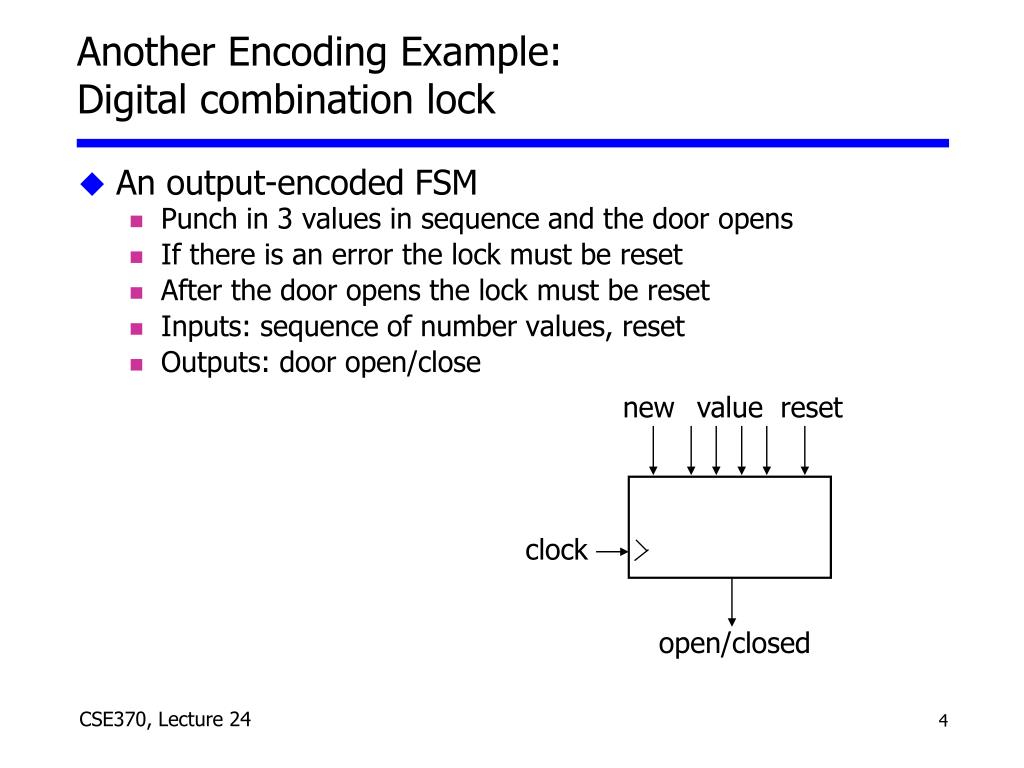 Another Encoding Example:
Digital combination lock

An output-encoded FSM

Punch in 3 values in sequence and the door opens

If there is an error the lock must be reset

After the door opens the lock must be reset

Inputs: sequence of number values, reset

Outputs: door open/close

new value reset

clock

open/closed

CSE370, Lecture 24

4